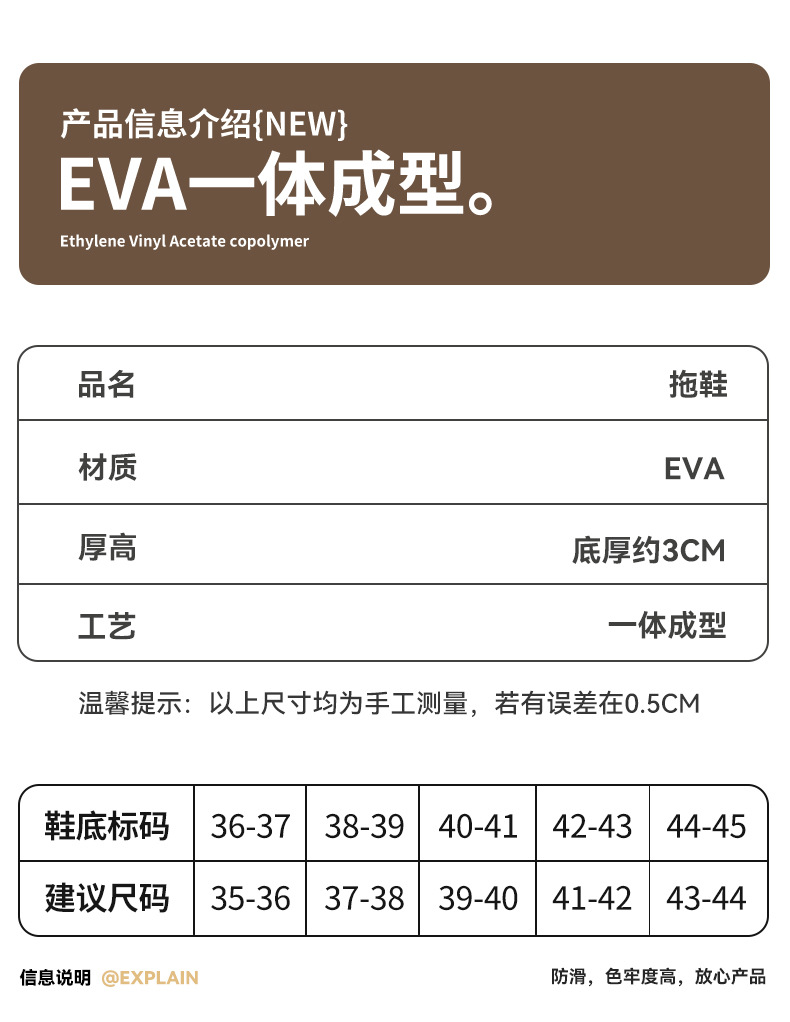 产品信息介绍{NEW}
EVA一体成型。
Ethylene Vinyl Acetate copolymer

| 品名 | 拖鞋 |
|---|---|
| 材质 | EVA |
| 厚高 | 底厚约3CM |
| 工艺 | 一体成型 |

温馨提示：以上尺寸均为手工测量，若有误差在0.5CM

| 鞋底标码 | 36-37 | 38-39 | 40-41 | 42-43 | 44-45 |
|---|---|---|---|---|---|
| 建议尺码 | 35-36 | 37-38 | 39-40 | 41-42 | 43-44 |

信息说明 @EXPLAIN
防滑，色牢度高，放心产品